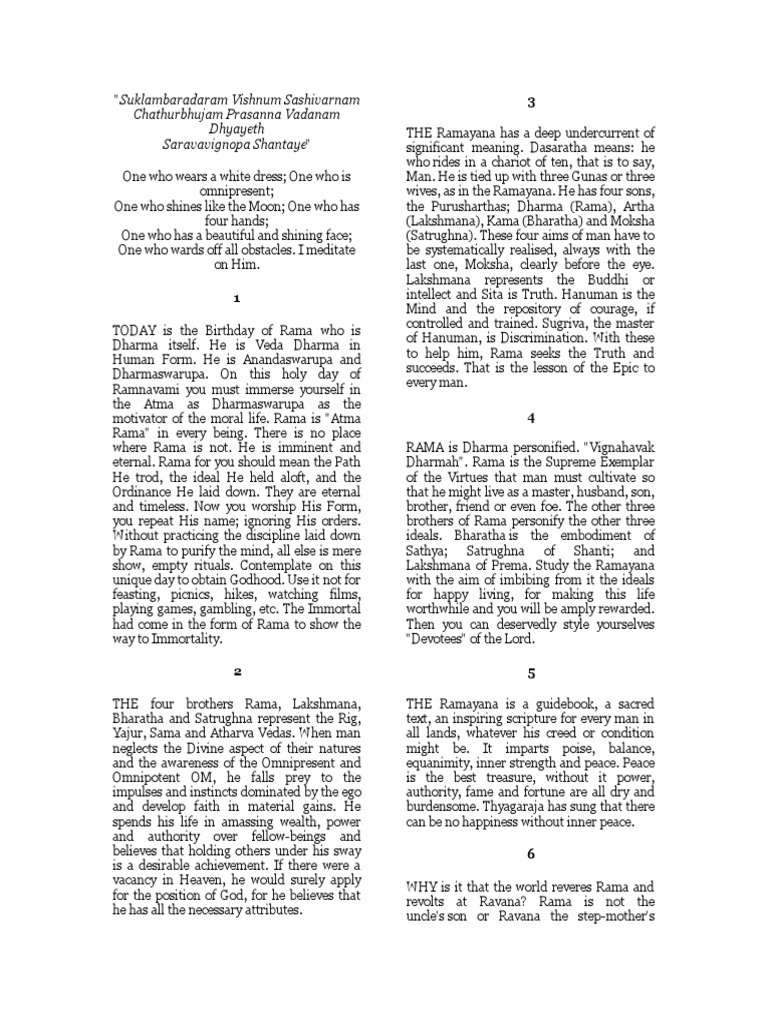 "Suklambaradaram Vishnum Sashivarnam Chathurbhujam Prasanna Vadanam Dhyayeth Saravavignopa Shantaye"

One who wears a white dress; One who is omnipresent;
One who shines like the Moon; One who has four hands;
One who has a beautiful and shining face;
One who wards off all obstacles. I meditate on Him.

1

TODAY is the Birthday of Rama who is Dharma itself. He is Veda Dharma in Human Form. He is Anandaswarupa and Dharmaswarupa. On this holy day of Ramnavami you must immerse yourself in the Atma as Dharmaswarupa as the motivator of the moral life. Rama is "Atma Rama" in every being. There is no place where Rama is not. He is imminent and eternal. Rama for you should mean the Path He trod, the ideal He held aloft, and the Ordinance He laid down. They are eternal and timeless. Now you worship His Form, you repeat His name; ignoring His orders. Without practicing the discipline laid down by Rama to purify the mind, all else is mere show, empty rituals. Contemplate on this unique day to obtain Godhood. Use it not for feasting, picnics, hikes, watching films, playing games, gambling, etc. The Immortal had come in the form of Rama to show the way to Immortality.

2

THE four brothers Rama, Lakshmana, Bharatha and Satrughna represent the Rig, Yajur, Sama and Atharva Vedas. When man neglects the Divine aspect of their natures and the awareness of the Omnipresent and Omnipotent OM, he falls prey to the impulses and instincts dominated by the ego and develop faith in material gains. He spends his life in amassing wealth, power and authority over fellow-beings and believes that holding others under his sway is a desirable achievement. If there were a vacancy in Heaven, he would surely apply for the position of God, for he believes that he has all the necessary attributes.

3

THE Ramayana has a deep undercurrent of significant meaning. Dasaratha means: he who rides in a chariot of ten, that is to say, Man. He is tied up with three Gunas or three wives, as in the Ramayana. He has four sons, the Purusharthas; Dharma (Rama), Artha (Lakshmana), Kama (Bharatha) and Moksha (Satrughna). These four aims of man have to be systematically realised, always with the last one, Moksha, clearly before the eye. Lakshmana represents the Buddhi or intellect and Sita is Truth. Hanuman is the Mind and the repository of courage, if controlled and trained. Sugriva, the master of Hanuman, is Discrimination. With these to help him, Rama seeks the Truth and succeeds. That is the lesson of the Epic to every man.

4

RAMA is Dharma personified. "Vignahavak Dharmah". Rama is the Supreme Exemplar of the Virtues that man must cultivate so that he might live as a master, husband, son, brother, friend or even foe. The other three brothers of Rama personify the other three ideals. Bharatha is the embodiment of Sathya; Satrughna of Shanti; and Lakshmana of Prema. Study the Ramayana with the aim of imbibing from it the ideals for happy living, for making this life worthwhile and you will be amply rewarded. Then you can deservedly style yourselves "Devotees" of the Lord.

5

THE Ramayana is a guidebook, a sacred text, an inspiring scripture for every man in all lands, whatever his creed or condition might be. It imparts poise, balance, equanimity, inner strength and peace. Peace is the best treasure, without it power, authority, fame and fortune are all dry and burdensome. Thyagaraja has sung that there can be no happiness without inner peace.

6

WHY is it that the world reveres Rama and revolts at Ravana? Rama is not the uncle's son or Ravana the step-mother's